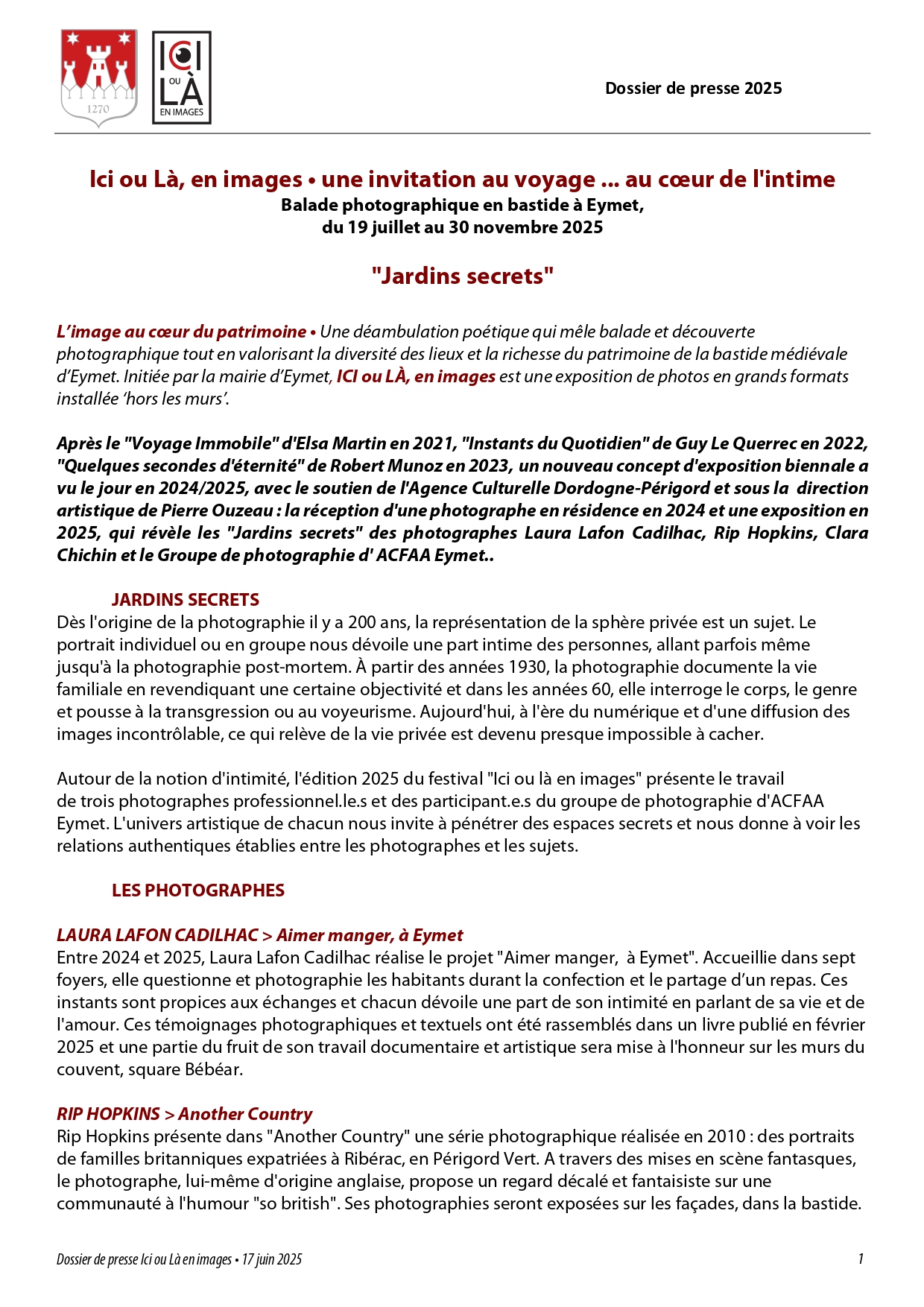 1270

ICI
OU
LÀ
EN IMAGES

Dossier de presse 2025

Ici ou Là, en images • une invitation au voyage ... au cœur de l'intime
Balade photographique en bastide à Eymet,
du 19 juillet au 30 novembre 2025

"Jardins secrets"

L'image au cœur du patrimoine • Une déambulation poétique qui mêle balade et découverte photographique tout en valorisant la diversité des lieux et la richesse du patrimoine de la bastide médiévale d'Eymet. Initiée par la mairie d'Eymet, ICI ou LÀ, en images est une exposition de photos en grands formats installée 'hors les murs'.

Après le "Voyage Immobile" d'Elsa Martin en 2021, "Instants du Quotidien" de Guy Le Querrec en 2022, "Quelques secondes d'éternité" de Robert Munoz en 2023, un nouveau concept d'exposition biennale a vu le jour en 2024/2025, avec le soutien de l'Agence Culturelle Dordogne-Périgord et sous la direction artistique de Pierre Ouzeau : la réception d'une photographe en résidence en 2024 et une exposition en 2025, qui révèle les "Jardins secrets" des photographes Laura Lafon Cadilhac, Rip Hopkins, Clara Chichin et le Groupe de photographie d' ACFAA Eymet..

JARDINS SECRETS
Dès l'origine de la photographie il y a 200 ans, la représentation de la sphère privée est un sujet. Le portrait individuel ou en groupe nous dévoile une part intime des personnes, allant parfois même jusqu'à la photographie post-mortem. À partir des années 1930, la photographie documente la vie familiale en revendiquant une certaine objectivité et dans les années 60, elle interroge le corps, le genre et pousse à la transgression ou au voyeurisme. Aujourd'hui, à l'ère du numérique et d'une diffusion des images incontrôlable, ce qui relève de la vie privée est devenu presque impossible à cacher.

Autour de la notion d'intimité, l'édition 2025 du festival "Ici ou là en images" présente le travail de trois photographes professionnel.le.s et des participant.e.s du groupe de photographie d'ACFAA Eymet. L'univers artistique de chacun nous invite à pénétrer des espaces secrets et nous donne à voir les relations authentiques établies entre les photographes et les sujets.

LES PHOTOGRAPHES

LAURA LAFON CADILHAC > Aimer manger, à Eymet
Entre 2024 et 2025, Laura Lafon Cadilhac réalise le projet "Aimer manger, à Eymet". Accueillie dans sept foyers, elle questionne et photographie les habitants durant la confection et le partage d'un repas. Ces instants sont propices aux échanges et chacun dévoile une part de son intimité en parlant de sa vie et de l'amour. Ces témoignages photographiques et textuels ont été rassemblés dans un livre publié en février 2025 et une partie du fruit de son travail documentaire et artistique sera mise à l'honneur sur les murs du couvent, square Bébéar.

RIP HOPKINS > Another Country
Rip Hopkins présente dans "Another Country" une série photographique réalisée en 2010 : des portraits de familles britanniques expatriées à Ribérac, en Périgord Vert. A travers des mises en scène fantasques, le photographe, lui-même d'origine anglaise, propose un regard décalé et fantaisiste sur une communauté à l'humour "so british". Ses photographies seront exposées sur les façades, dans la bastide.

Dossier de presse Ici ou Là en images • 17 juin 2025
1